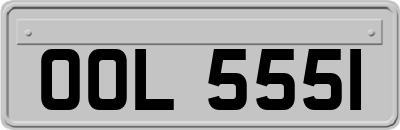 OOL 555I